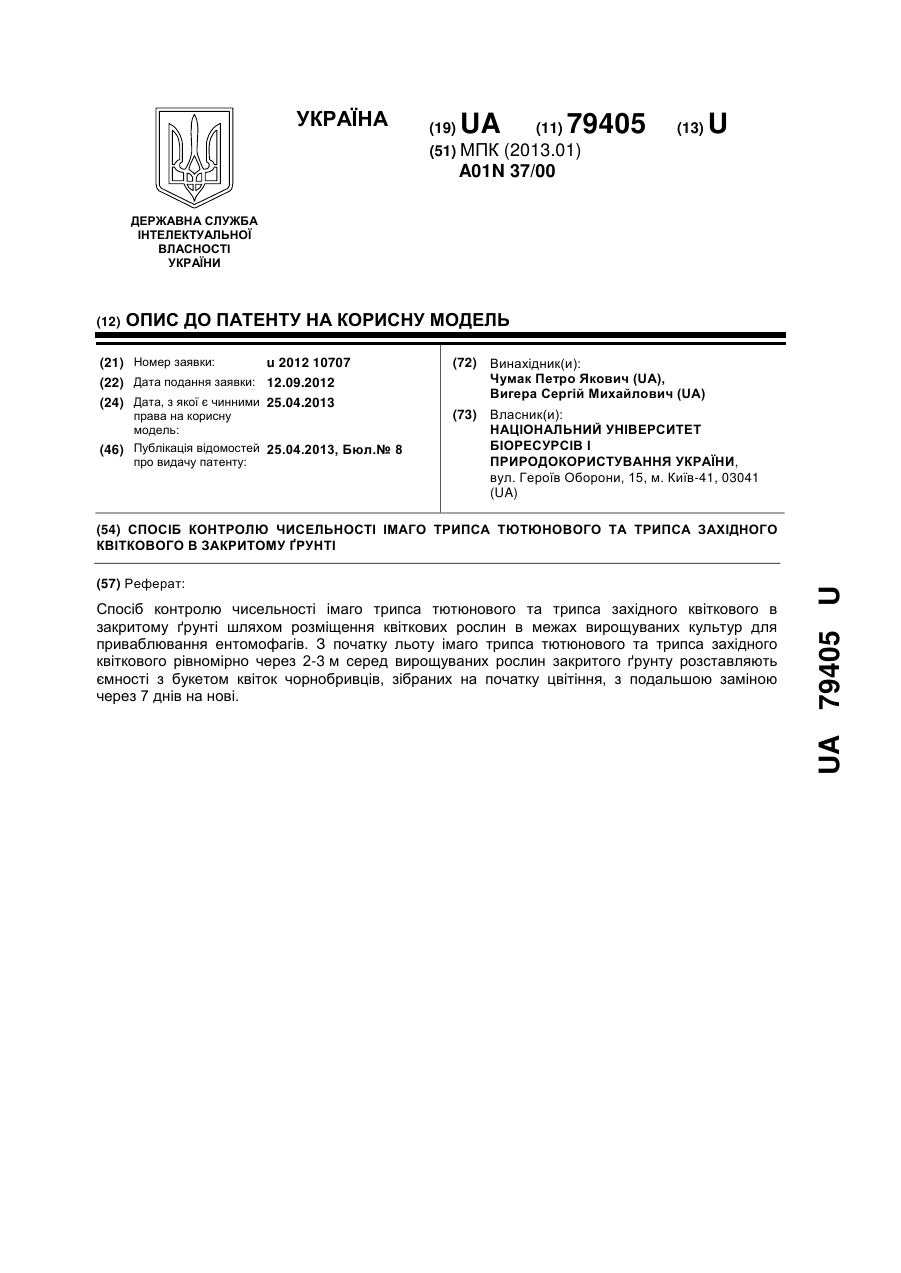 УКРАЇНА

(19) UA (11) 79405 (13) U

(51) МПК (2013.01)
A01N 37/00

ДЕРЖАВНА СЛУЖБА ІНТЕЛЕКТУАЛЬНОЇ ВЛАСНОСТІ УКРАЇНИ

(12) ОПИС ДО ПАТЕНТУ НА КОРИСНУ МОДЕЛЬ

(21) Номер заявки: u 2012 10707
(22) Дата подання заявки: 12.09.2012
(24) Дата, з якої є чинними права на корисну модель: 25.04.2013
(46) Публікація відомостей про видачу патенту: 25.04.2013, Бюл.№ 8

(72) Винахідник(и):
Чумак Петро Якович (UA),
Вигера Сергій Михайлович (UA)
(73) Власник(и):
НАЦІОНАЛЬНИЙ УНІВЕРСИТЕТ БІОРЕСУРСІВ І ПРИРОДОКОРИСТУВАННЯ УКРАЇНИ,
вул. Героїв Оборони, 15, м. Київ-41, 03041 (UA)

(54) СПОСІБ КОНТРОЛЮ ЧИСЕЛЬНОСТІ ІМАГО ТРИПСА ТЮТЮНОВОГО ТА ТРИПСА ЗАХІДНОГО КВІТКОВОГО В ЗАКРИТОМУ ҐРУНТІ

(57) Реферат:

Спосіб контролю чисельності імаго трипса тютюнового та трипса західного квіткового в закритому ґрунті шляхом розміщення квіткових рослин в межах вирощуваних культур для приваблювання ентомофагів. З початку льоту імаго трипса тютюнового та трипса західного квіткового рівномірно через 2-3 м серед вирощуваних рослин закритого ґрунту розставляють ємності з букетом квіток чорнобривців, зібраних на початку цвітіння, з подальшою заміною через 7 днів на нові.

UA 79405 U